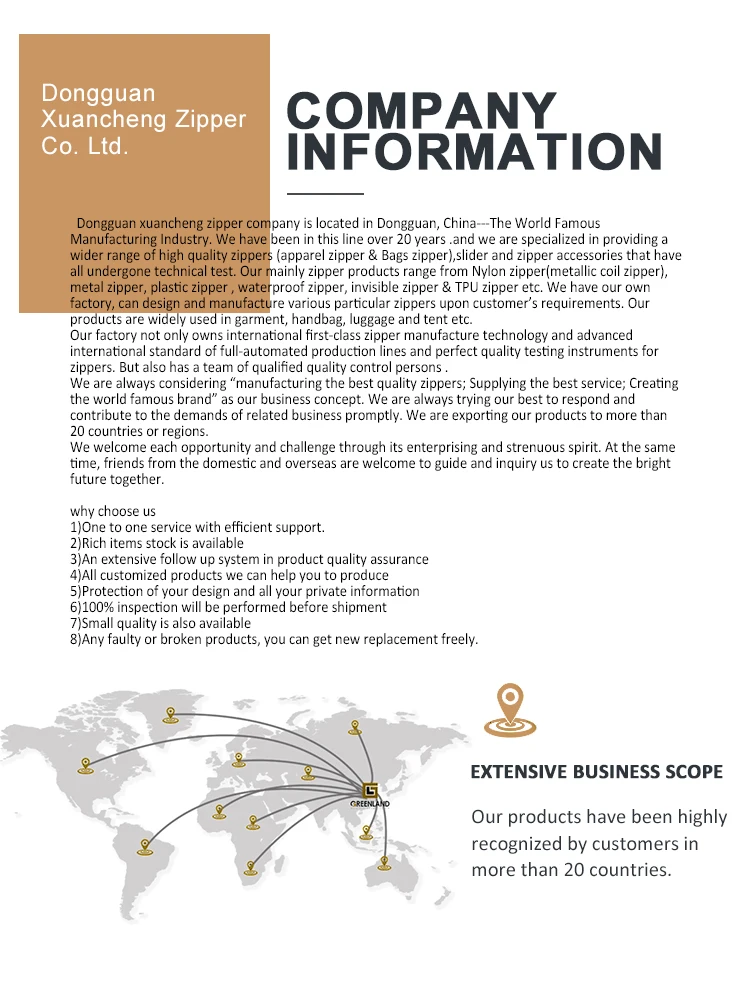 Dongguan Xuancheng Zipper Co. Ltd.

COMPANY INFORMATION

Dongguan xuancheng zipper company is located in Dongguan, China---The World Famous Manufacturing Industry. We have been in this line over 20 years .and we are specialized in providing a wider range of high quality zippers (apparel zipper & Bags zipper),slider and zipper accessories that have all undergone technical test. Our mainly zipper products range from Nylon zipper(metallic coil zipper), metal zipper, plastic zipper , waterproof zipper, invisible zipper & TPU zipper etc. We have our own factory, can design and manufacture various particular zippers upon customer's requirements. Our products are widely used in garment, handbag, luggage and tent etc.
Our factory not only owns international first-class zipper manufacture technology and advanced international standard of full-automated production lines and perfect quality testing instruments for zippers. But also has a team of qualified quality control persons .
We are always considering "manufacturing the best quality zippers; Supplying the best service; Creating the world famous brand" as our business concept. We are always trying our best to respond and contribute to the demands of related business promptly. We are exporting our products to more than 20 countries or regions.
We welcome each opportunity and challenge through its enterprising and strenuous spirit. At the same time, friends from the domestic and overseas are welcome to guide and inquiry us to create the bright future together.

why choose us
1)One to one service with efficient support.
2)Rich items stock is available
3)An extensive follow up system in product quality assurance
4)All customized products we can help you to produce
5)Protection of your design and all your private information
6)100% inspection will be performed before shipment
7)Small quality is also available
8)Any faulty or broken products, you can get new replacement freely.

GREENLAND

EXTENSIVE BUSINESS SCOPE

Our products have been highly recognized by customers in more than 20 countries.